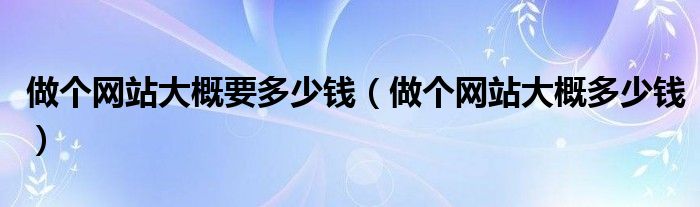 做个网站大概要多少钱（做个网站大概多少钱）